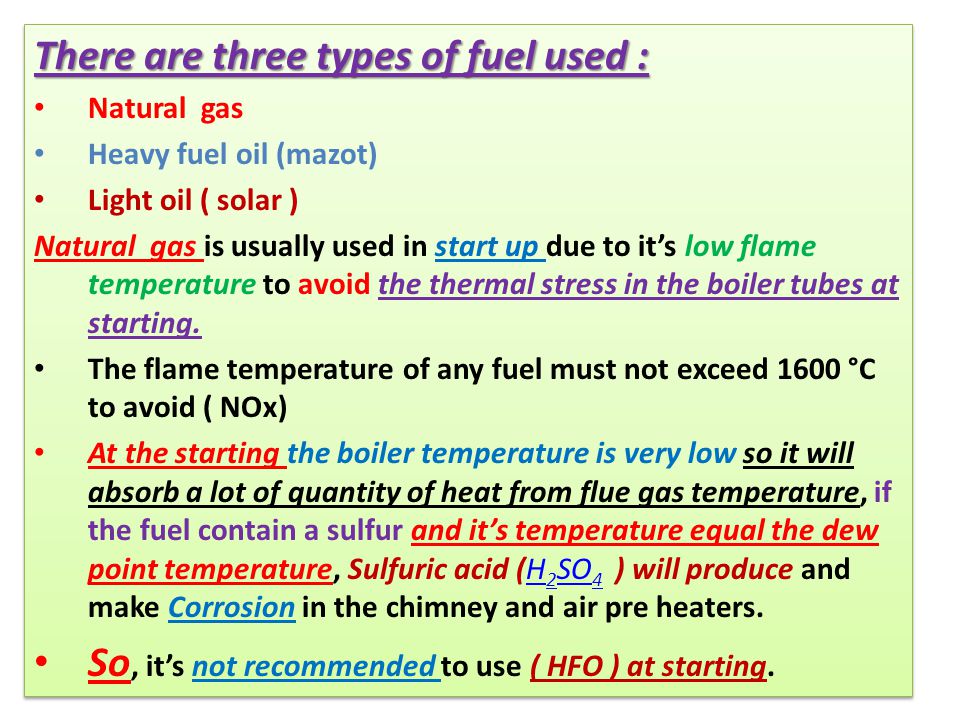 There are three types of fuel used :

• Natural gas
• Heavy fuel oil (mazot)
• Light oil ( solar )

Natural gas is usually used in start up due to it's low flame temperature to avoid the thermal stress in the boiler tubes at starting.

• The flame temperature of any fuel must not exceed 1600 °C to avoid ( NOx)

• At the starting the boiler temperature is very low so it will absorb a lot of quantity of heat from flue gas temperature, if the fuel contain a sulfur and it's temperature equal the dew point temperature, Sulfuric acid ($H_2SO_4$ ) will produce and make Corrosion in the chimney and air pre heaters.

• So, it's not recommended to use ( HFO ) at starting.